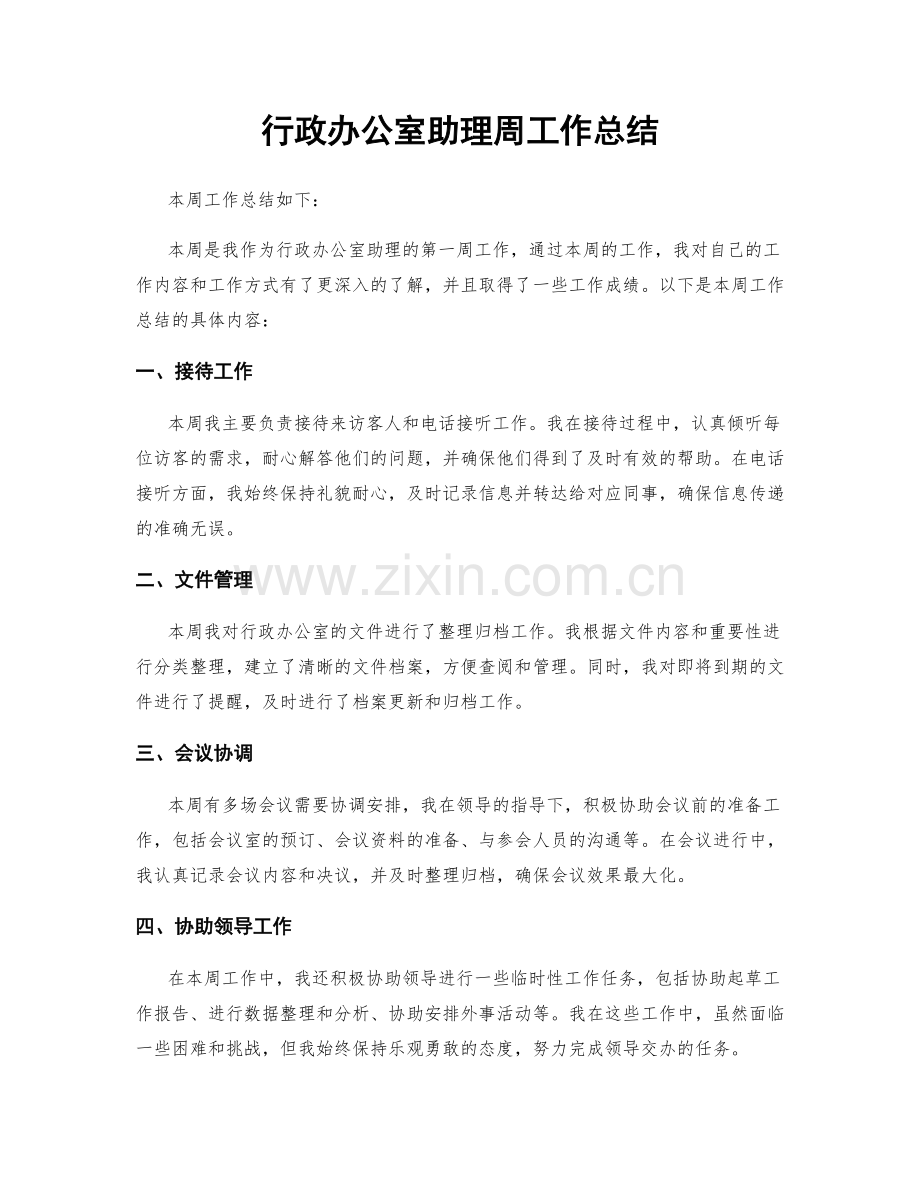 行政办公室助理周工作总结

本周工作总结如下：

本周是我作为行政办公室助理的第一周工作，通过本周的工作，我对自己的工作内容和工作方式有了更深入的了解，并且取得了一些工作成绩。以下是本周工作总结的具体内容：

一、接待工作

本周我主要负责接待来访客人和电话接听工作。我在接待过程中，认真倾听每位访客的需求，耐心解答他们的问题，并确保他们得到了及时有效的帮助。在电话接听方面，我始终保持礼貌耐心，及时记录信息并转达给对应同事，确保信息传递的准确无误。

二、文件管理

www.zixin.com.cn

本周我对行政办公室的文件进行了整理归档工作。我根据文件内容和重要性进行分类整理，建立了清晰的文件档案，方便查阅和管理。同时，我对即将到期的文件进行了提醒，及时进行了档案更新和归档工作。

三、会议协调

本周有多场会议需要协调安排，我在领导的指导下，积极协助会议前的准备工作，包括会议室的预订、会议资料的准备、与参会人员的沟通等。在会议进行中，我认真记录会议内容和决议，并及时整理归档，确保会议效果最大化。

四、协助领导工作

在本周工作中，我还积极协助领导进行一些临时性工作任务，包括协助起草工作报告、进行数据整理和分析、协助安排外事活动等。我在这些工作中，虽然面临一些困难和挑战，但我始终保持乐观勇敢的态度，努力完成领导交办的任务。